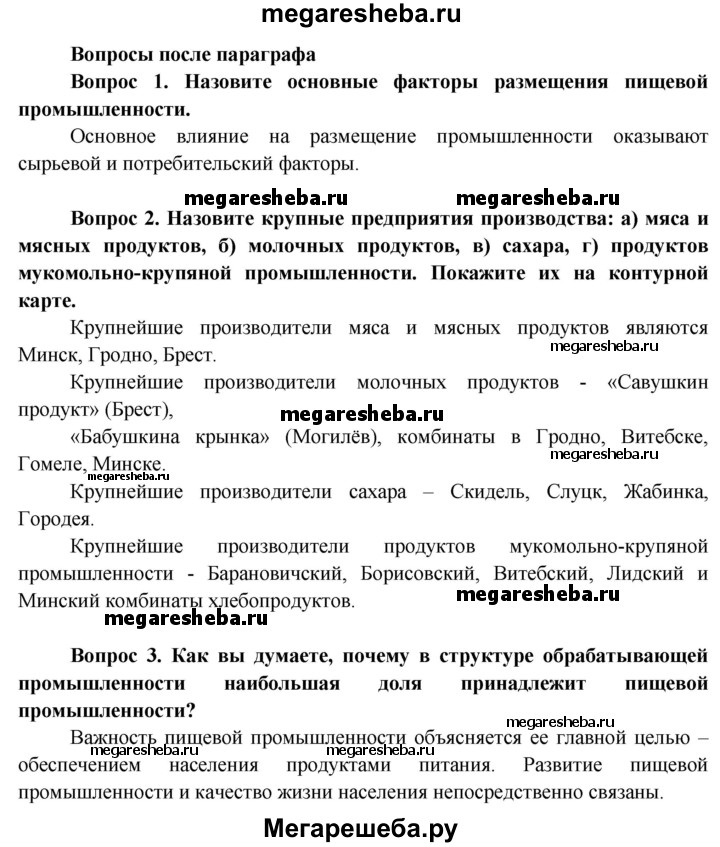 megaresheba.ru

Вопросы после параграфа

Вопрос 1. Назовите основные факторы размещения пищевой промышленности.

Основное влияние на размещение промышленности оказывают сырьевой и потребительский факторы.

megaresheba.ru megaresheba.ru

Вопрос 2. Назовите крупные предприятия производства: а) мяса и мясных продуктов, б) молочных продуктов, в) сахара, г) продуктов мукомольно-крупяной промышленности. Покажите их на контурной карте.

Крупнейшие производители мяса и мясных продуктов являются Минск, Гродно, Брест. megaresheba.ru

Крупнейшие производители молочных продуктов - «Савушкин продукт» (Брест), megaresheba.ru

«Бабушкина крынка» (Могилёв), комбинаты в Гродно, Витебске, Гомеле, Минске. megaresheba.ru

megaresheba.ru

Крупнейшие производители сахара – Скидель, Слуцк, Жабинка, Городея.

Крупнейшие производители продуктов мукомольно-крупяной промышленности - Барановичский, Борисовский, Витебский, Лидский и Минский комбинаты хлебопродуктов. megaresheba.ru

megaresheba.ru

Вопрос 3. Как вы думаете, почему в структуре обрабатывающей промышленности наибольшая доля принадлежит пищевой промышленности?

megaresheba.ru

Важность пищевой промышленности объясняется ее главной целью – обеспечением населения продуктами питания. Развитие пищевой промышленности и качество жизни населения непосредственно связаны. megaresheba.ru megaresheba.ru

Мегарешеба.ру